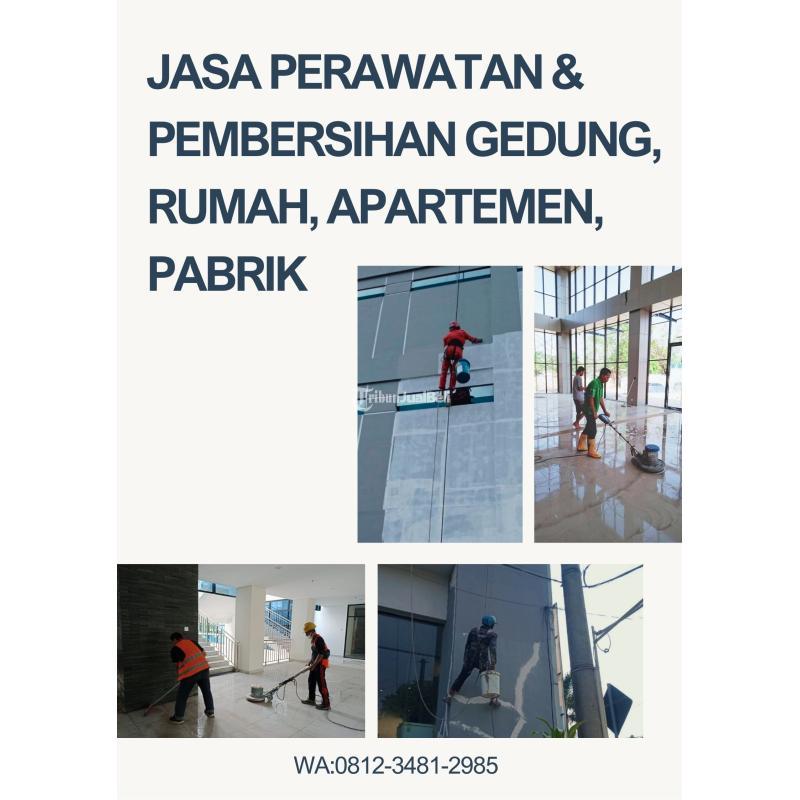 JASA PERAWATAN & PEMBERSIHAN GEDUNG, RUMAH, APARTEMEN, PABRIK

WA:0812-3481-2985

TribunJualBeli